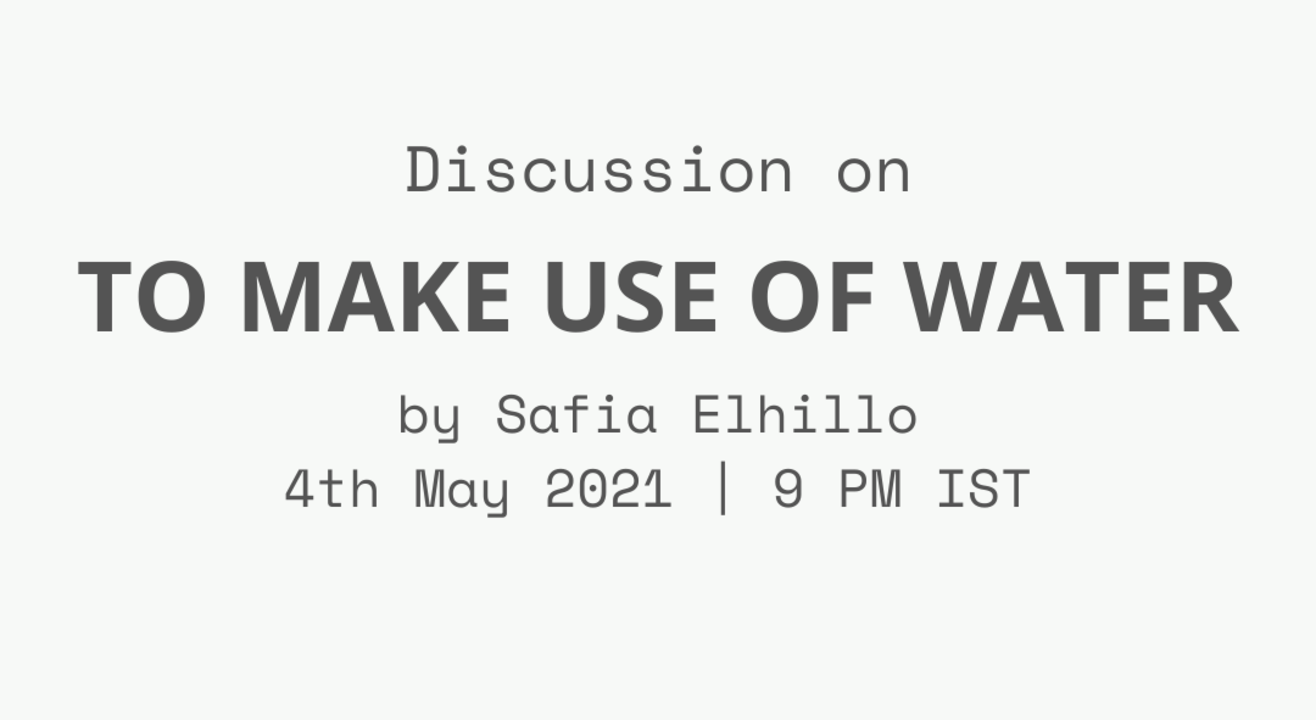 Discussion on

TO MAKE USE OF WATER

by Safia Elhillo
4th May 2021 | 9 PM IST